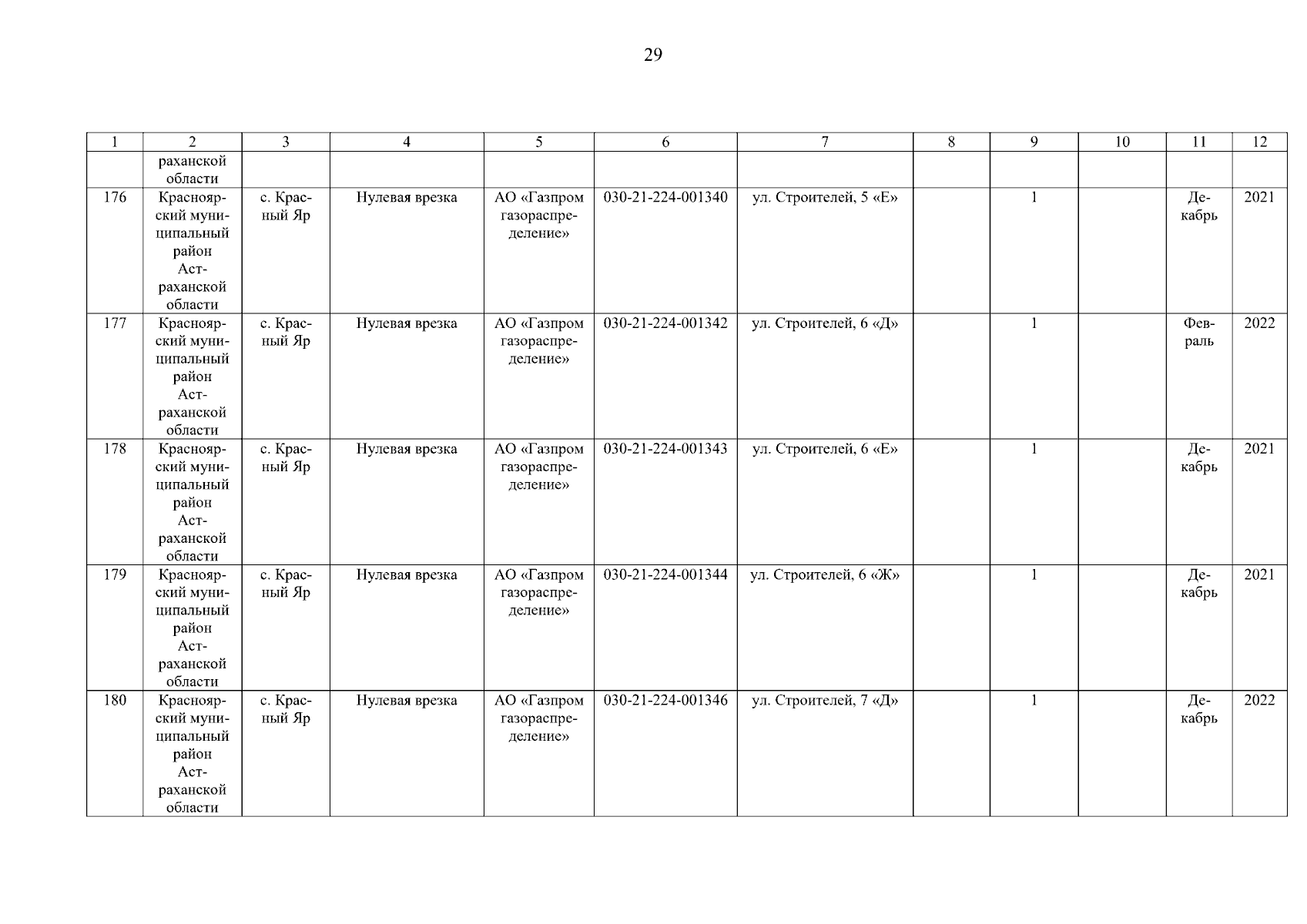 29

| 1 | 2 | 3 | 4 | 5 | 6 | 7 | 8 | 9 | 10 | 11 | 12 |
|---|---|---|---|---|---|---|---|---|---|---|---|
| | раханской области | | | | | | | | | | |
| 176 | Красноярский муниципальный район Астраханской области | с. Красный Яр | Нулевая врезка | АО «Газпром газораспределение» | 030-21-224-001340 | ул. Строителей, 5 «Е» | | 1 | | Декабрь | 2021 |
| 177 | Красноярский муниципальный район Астраханской области | с. Красный Яр | Нулевая врезка | АО «Газпром газораспределение» | 030-21-224-001342 | ул. Строителей, 6 «Д» | | 1 | | Февраль | 2022 |
| 178 | Красноярский муниципальный район Астраханской области | с. Красный Яр | Нулевая врезка | АО «Газпром газораспределение» | 030-21-224-001343 | ул. Строителей, 6 «Е» | | 1 | | Декабрь | 2021 |
| 179 | Красноярский муниципальный район Астраханской области | с. Красный Яр | Нулевая врезка | АО «Газпром газораспределение» | 030-21-224-001344 | ул. Строителей, 6 «Ж» | | 1 | | Декабрь | 2021 |
| 180 | Красноярский муниципальный район Астраханской области | с. Красный Яр | Нулевая врезка | АО «Газпром газораспределение» | 030-21-224-001346 | ул. Строителей, 7 «Д» | | 1 | | Декабрь | 2022 |